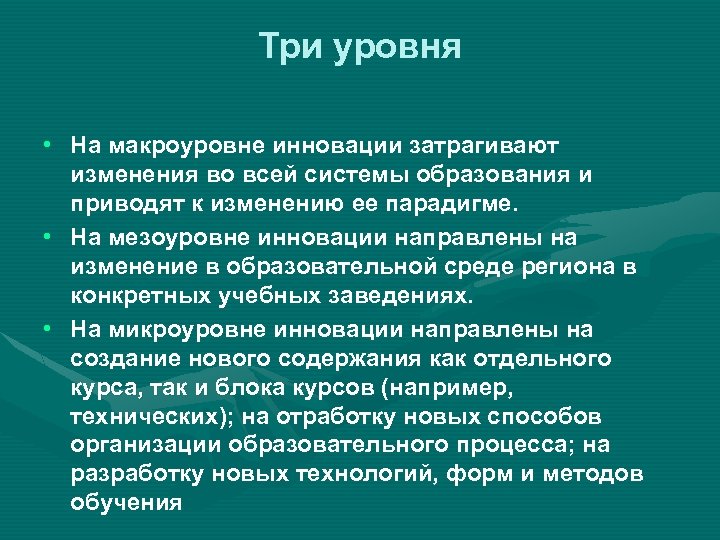 Три уровня

• На макроуровне инновации затрагивают изменения во всей системы образования и приводят к изменению ее парадигме.
• На мезоуровне инновации направлены на изменение в образовательной среде региона в конкретных учебных заведениях.
• На микроуровне инновации направлены на создание нового содержания как отдельного курса, так и блока курсов (например, технических); на отработку новых способов организации образовательного процесса; на разработку новых технологий, форм и методов обучения